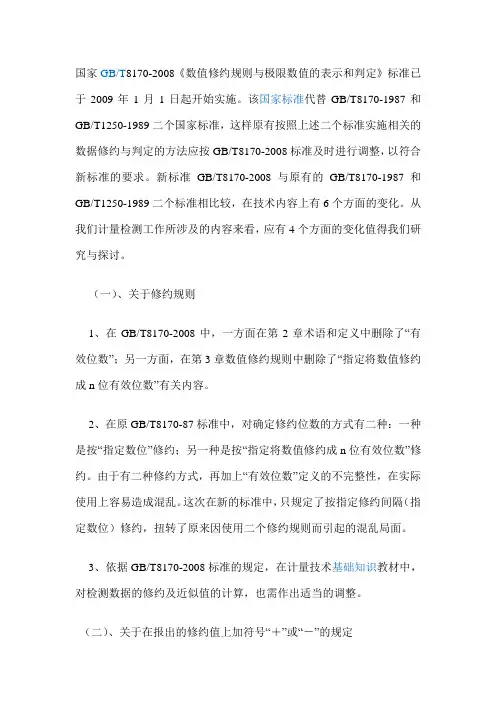 国家 GB/T8170-2008《数值修约规则与极限数值的表示和判定》标准已于 2009 年 1 月 1 日起开始实施。该国家标准代替 GB/T8170-1987 和 GB/T1250-1989 二个国家标准，这样原有按照上述二个标准实施相关的数据修约与判定的方法应按 GB/T8170-2008 标准及时进行调整，以符合新标准的要求。新标准 GB/T8170-2008 与原有的 GB/T8170-1987 和 GB/T1250-1989 二个标准相比较，在技术内容上有 6 个方面的变化。从我们计量检测工作所涉及的内容来看，应有 4 个方面的变化值得我们研究与探讨。

（一）、关于修约规则

1、在 GB/T8170-2008 中，一方面在第 2 章术语和定义中删除了“有效位数”；另一方面，在第 3 章数值修约规则中删除了“指定将数值修约成 n 位有效位数”有关内容。

2、在原 GB/T8170-87 标准中，对确定修约位数的方式有二种：一种是按“指定数位”修约；另一种是按“指定将数值修约成 n 位有效位数”修约。由于有二种修约方式，再加上“有效位数”定义的不完整性，在实际使用上容易造成混乱。这次在新的标准中，只规定了按指定修约间隔（指定数位）修约，扭转了原来因使用二个修约规则而引起的混乱局面。

3、依据 GB/T8170-2008 标准的规定，在计量技术基础知识教材中，对检测数据的修约及近似值的计算，也需作出适当的调整。

（二）、关于在报出的修约值上加符号“＋”或“－”的规定